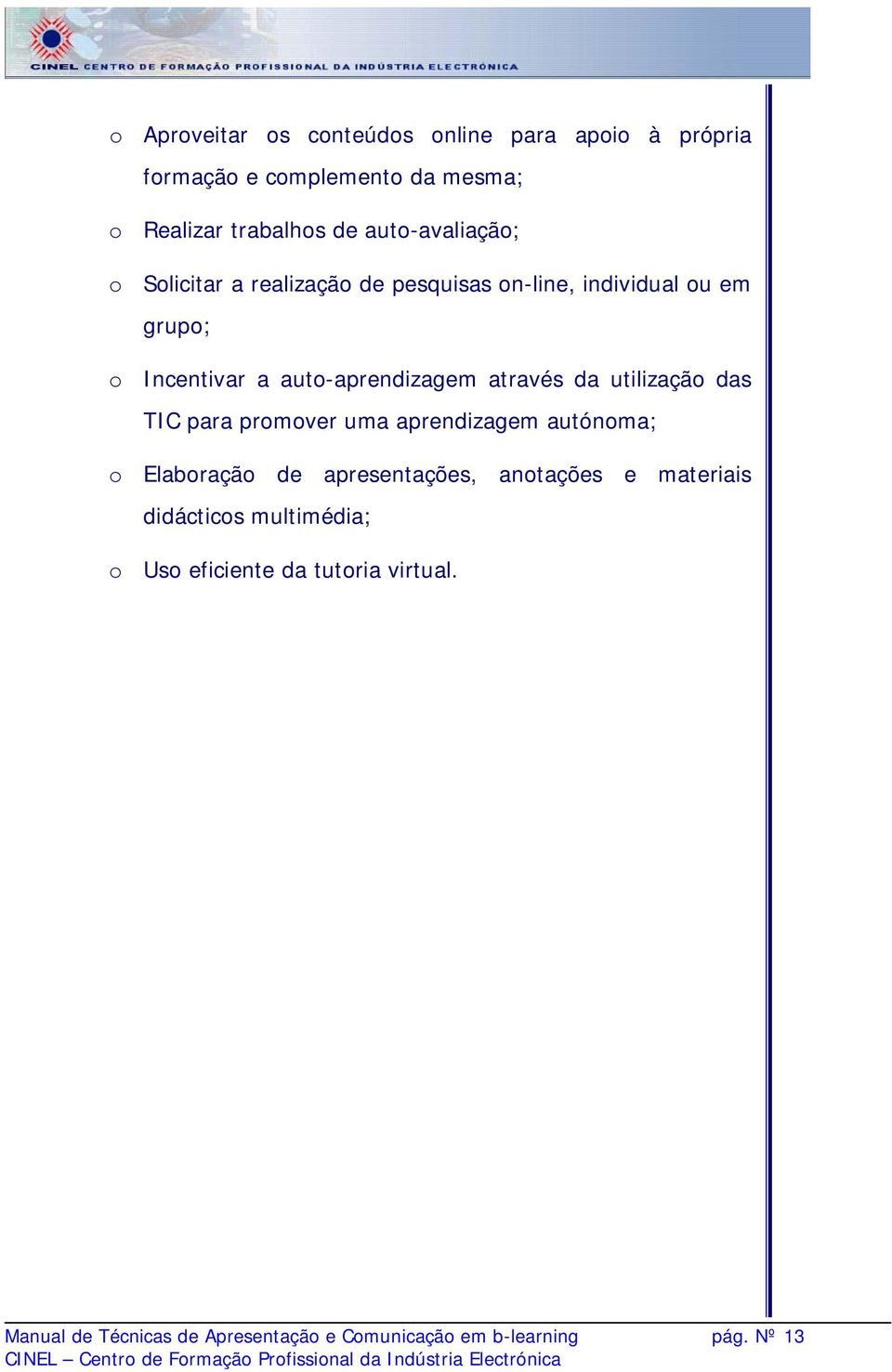 CINEL CENTRO DE FORMAÇÃO PROFISSIONAL DA INDÚSTRIA ELECTRÓNICA

o Aproveitar os conteúdos online para apoio à própria formação e complemento da mesma;

o Realizar trabalhos de auto-avaliação;

o Solicitar a realização de pesquisas on-line, individual ou em grupo;

o Incentivar a auto-aprendizagem através da utilização das TIC para promover uma aprendizagem autónoma;

o Elaboração de apresentações, anotações e materiais didácticos multimédia;

o Uso eficiente da tutoria virtual.

Manual de Técnicas de Apresentação e Comunicação em b-learning pág. Nº 13
CINEL – Centro de Formação Profissional da Indústria Electrónica